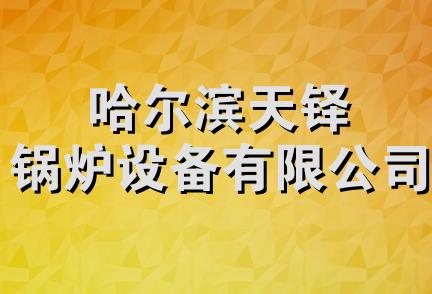 哈尔滨天铎
锅炉设备有限公司